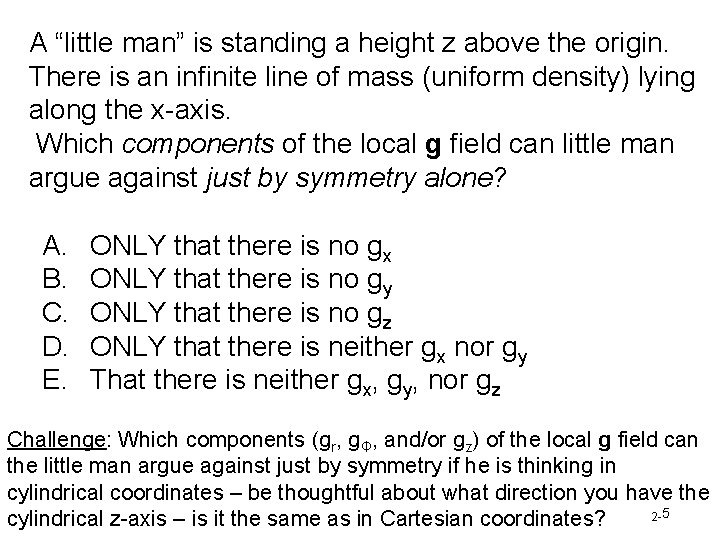 A "little man" is standing a height z above the origin. There is an infinite line of mass (uniform density) lying along the x-axis.

Which components of the local g field can little man argue against just by symmetry alone?

A. ONLY that there is no $g_x$
B. ONLY that there is no $g_y$
C. ONLY that there is no $g_z$
D. ONLY that there is neither $g_x$ nor $g_y$
E. That there is neither $g_x$, $g_y$, nor $g_z$

Challenge: Which components ($g_r$, $g_\Phi$, and/or $g_z$) of the local g field can the little man argue against just by symmetry if he is thinking in cylindrical coordinates – be thoughtful about what direction you have the cylindrical z-axis – is it the same as in Cartesian coordinates?

2-5